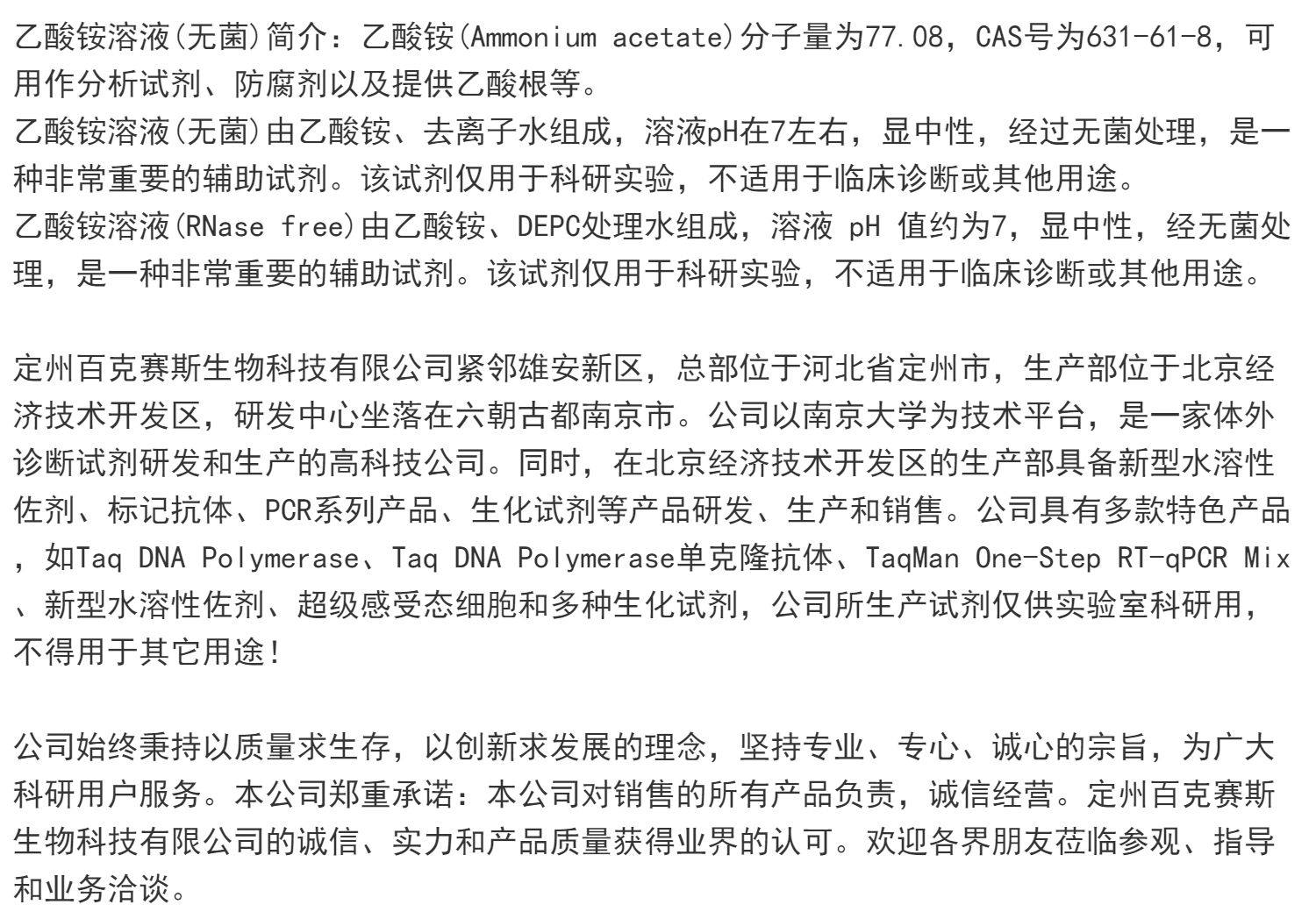 乙酸铵溶液(无菌)简介：乙酸铵(Ammonium acetate)分子量为77.08，CAS号为631-61-8，可用作分析试剂、防腐剂以及提供乙酸根等。
乙酸铵溶液(无菌)由乙酸铵、去离子水组成，溶液pH在7左右，显中性，经过无菌处理，是一种非常重要的辅助试剂。该试剂仅用于科研实验，不适用于临床诊断或其他用途。
乙酸铵溶液(RNase free)由乙酸铵、DEPC处理水组成，溶液 pH 值约为7，显中性，经无菌处理，是一种非常重要的辅助试剂。该试剂仅用于科研实验，不适用于临床诊断或其他用途。

定州百克赛斯生物科技有限公司紧邻雄安新区，总部位于河北省定州市，生产部位于北京经济技术开发区，研发中心坐落在六朝古都南京市。公司以南京大学为技术平台，是一家体外诊断试剂研发和生产的高科技公司。同时，在北京经济技术开发区的生产部具备新型水溶性佐剂、标记抗体、PCR系列产品、生化试剂等产品研发、生产和销售。公司具有多款特色产品，如Taq DNA Polymerase、Taq DNA Polymerase单克隆抗体、TaqMan One-Step RT-qPCR Mix、新型水溶性佐剂、超级感受态细胞和多种生化试剂，公司所生产试剂仅供实验室科研用，不得用于其它用途！

公司始终秉持以质量求生存，以创新求发展的理念，坚持专业、专心、诚心的宗旨，为广大科研用户服务。本公司郑重承诺：本公司对销售的所有产品负责，诚信经营。定州百克赛斯生物科技有限公司的诚信、实力和产品质量获得业界的认可。欢迎各界朋友莅临参观、指导和业务洽谈。